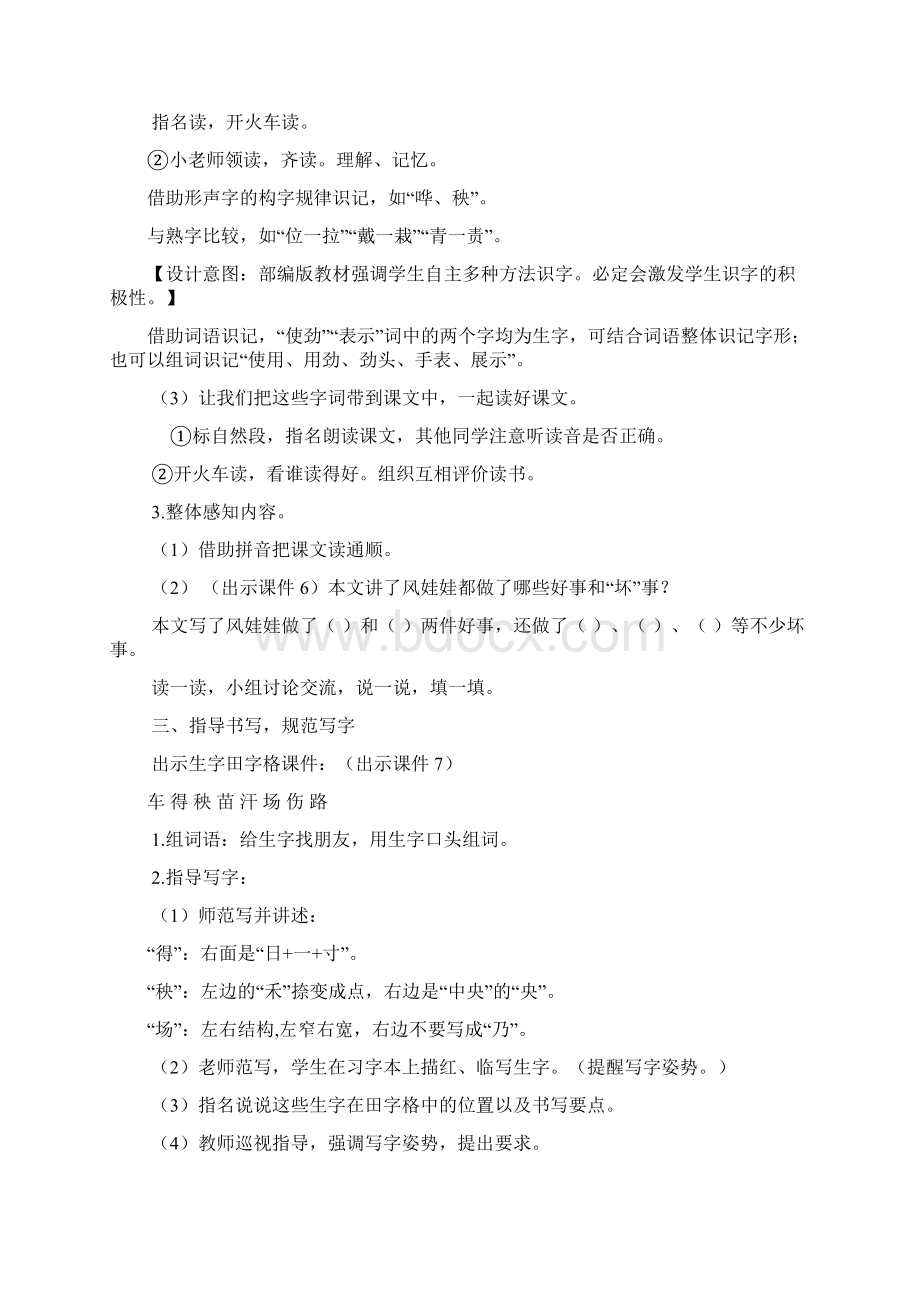 指名读，开火车读。

②小老师领读，齐读。理解、记忆。

借助形声字的构字规律识记，如“哗、秧”。

与熟字比较，如“位一拉”“戴一栽”“青一责”。

【设计意图：部编版教材强调学生自主多种方法识字。必定会激发学生识字的积极性。】

借助词语识记，“使劲”“表示”词中的两个字均为生字，可结合词语整体识记字形；也可以组词识记“使用、用劲、劲头、手表、展示”。

（3）让我们把这些字词带到课文中，一起读好课文。

①标自然段，指名朗读课文，其他同学注意听读音是否正确。

②开火车读，看谁读得好。组织互相评价读书。

3.整体感知内容。

（1）借助拼音把课文读通顺。

（2）（出示课件 6）本文讲了风娃娃都做了哪些好事和“坏”事？

本文写了风娃娃做了（ ）和（ ）两件好事，还做了（ ）、（ ）、（ ）等不少坏事。

读一读，小组讨论交流，说一说，填一填。

三、指导书写，规范写字

出示生字田字格课件：（出示课件 7）

车 得 秧 苗 汗 场 伤 路

1.组词语：给生字找朋友，用生字口头组词。

2.指导写字：

（1）师范写并讲述：

“得”：右面是“日+一+寸”。

“秧”：左边的“禾”捺变成点，右边是“中央”的“央”。

“场”：左右结构,左窄右宽，右边不要写成“乃”。

（2）老师范写，学生在习字本上描红、临写生字。（提醒写字姿势。）

（3）指名说说这些生字在田字格中的位置以及书写要点。

（4）教师巡视指导，强调写字姿势，提出要求。

www.bdocx.com